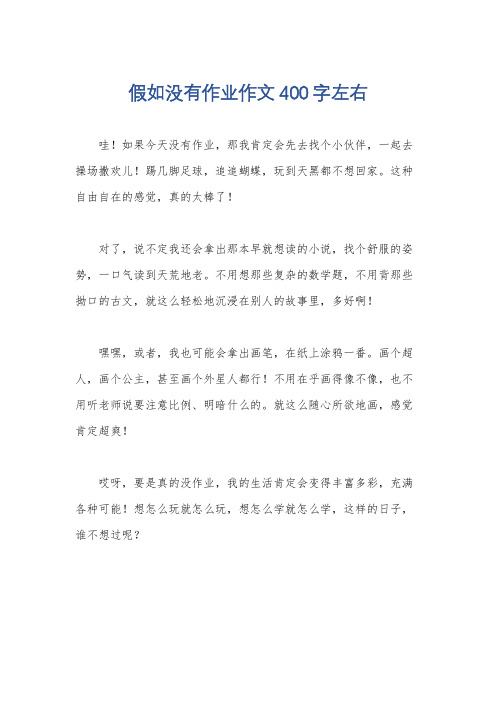 假如没有作业作文400字左右

哇！如果今天没有作业，那我肯定会先去找个小伙伴，一起去操场撒欢儿！踢几脚足球，追追蝴蝶，玩到天黑都不想回家。这种自由自在的感觉，真的太棒了！

对了，说不定我还会拿出那本早就想读的小说，找个舒服的姿势，一口气读到天荒地老。不用想那些复杂的数学题，不用背那些拗口的古文，就这么轻松地沉浸在别人的故事里，多好啊！

嘿嘿，或者，我也可能会拿出画笔，在纸上涂鸦一番。画个超人，画个公主，甚至画个外星人都行！不用在乎画得像不像，也不用听老师说要注意比例、明暗什么的。就这么随心所欲地画，感觉肯定超爽！

哎呀，要是真的没作业，我的生活肯定会变得丰富多彩，充满各种可能！想怎么玩就怎么玩，想怎么学就怎么学，这样的日子，谁不想过呢？